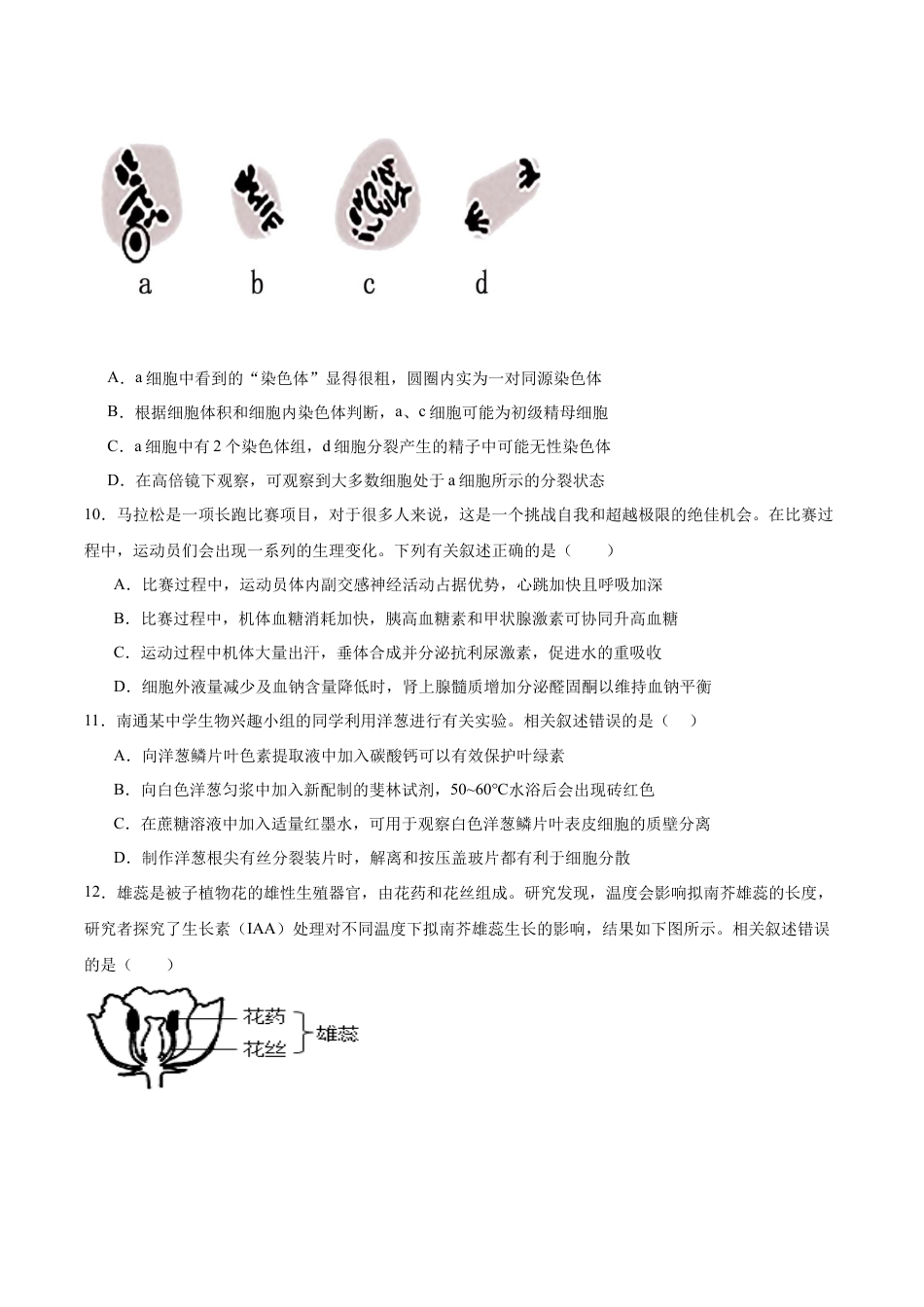 a b c d

A．a 细胞中看到的“染色体”显得很粗，圆圈内实为一对同源染色体

B．根据细胞体积和细胞内染色体判断，a、c 细胞可能为初级精母细胞

C．a 细胞中有 2 个染色体组，d 细胞分裂产生的精子中可能无性染色体

D．在高倍镜下观察，可观察到大多数细胞处于 a 细胞所示的分裂状态

10．马拉松是一项长跑比赛项目，对于很多人来说，这是一个挑战自我和超越极限的绝佳机会。在比赛过程中，运动员们会出现一系列的生理变化。下列有关叙述正确的是（　　）

A．比赛过程中，运动员体内副交感神经活动占据优势，心跳加快且呼吸加深

B．比赛过程中，机体血糖消耗加快，胰高血糖素和甲状腺激素可协同升高血糖

C．运动过程中机体大量出汗，垂体合成并分泌抗利尿激素，促进水的重吸收

D．细胞外液量减少及血钠含量降低时，肾上腺髓质增加分泌醛固酮以维持血钠平衡

11．南通某中学生物兴趣小组的同学利用洋葱进行有关实验。相关叙述错误的是（　　）

A．向洋葱鳞片叶色素提取液中加入碳酸钙可以有效保护叶绿素

B．向白色洋葱匀浆中加入新配制的斐林试剂，50~60℃水浴后会出现砖红色

C．在蔗糖溶液中加入适量红墨水，可用于观察白色洋葱鳞片叶表皮细胞的质壁分离

D．制作洋葱根尖有丝分裂装片时，解离和按压盖玻片都有利于细胞分散

12．雄蕊是被子植物花的雄性生殖器官，由花药和花丝组成。研究发现，温度会影响拟南芥雄蕊的长度，研究者探究了生长素（IAA）处理对不同温度下拟南芥雄蕊生长的影响，结果如下图所示。相关叙述错误的是（　　）

花药
花丝
雄蕊